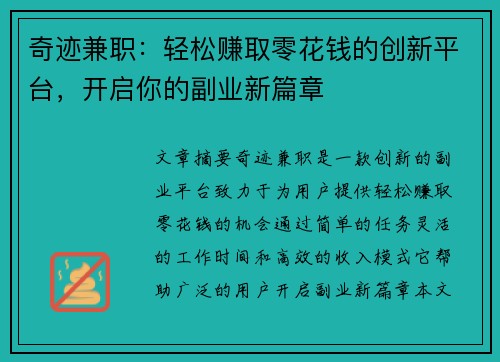 奇迹兼职：轻松赚取零花钱的创新平台，开启你的副业新篇章

文章摘要奇迹兼职是一款创新的副业平台致力于为用户提供轻松赚取零花钱的机会通过简单的任务灵活的工作时间和高效的收入模式它帮助广泛的用户开启副业新篇章本文